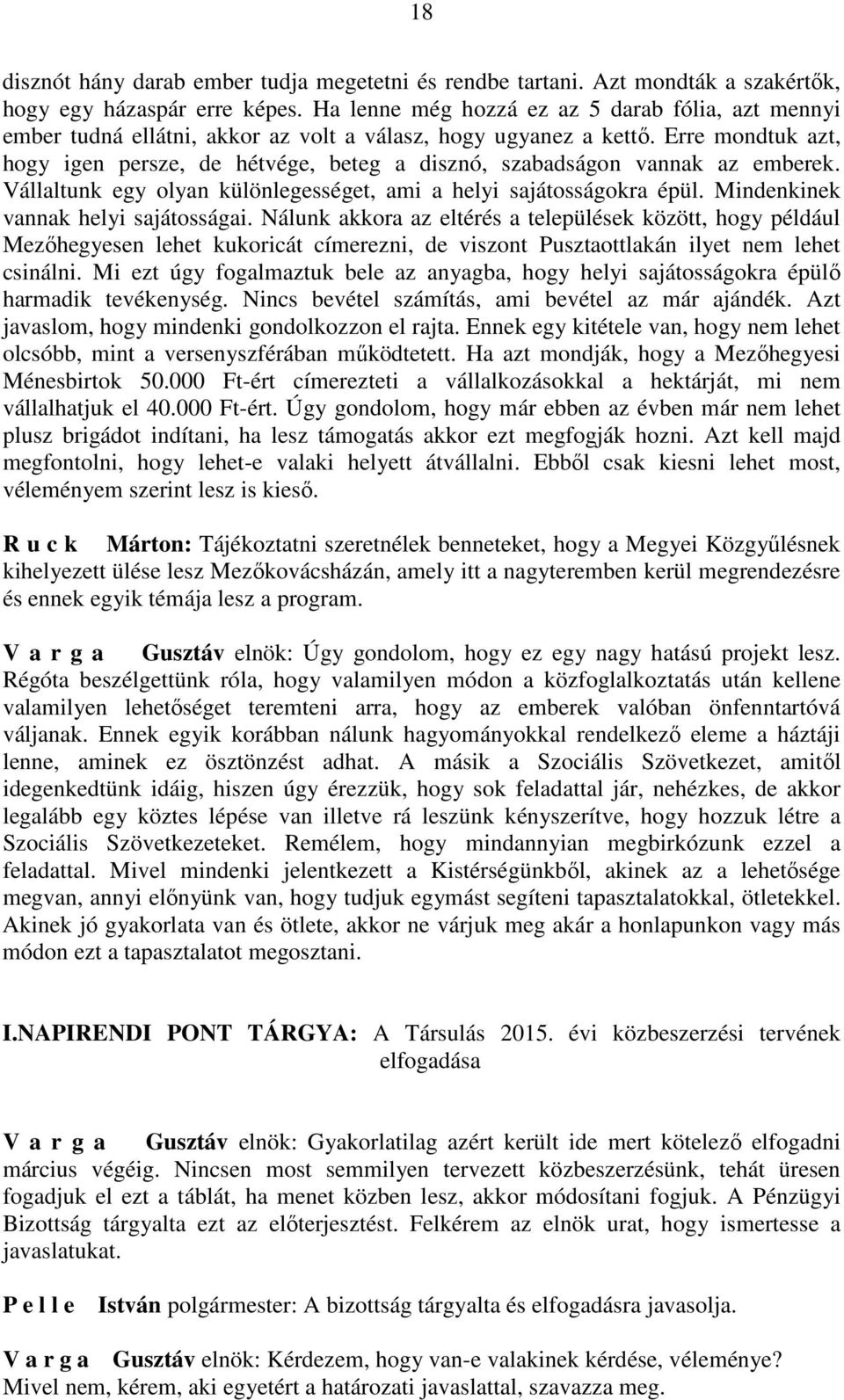 18

disznót hány darab ember tudja megetetni és rendbe tartani. Azt mondták a szakértők, hogy egy házaspár erre képes. Ha lenne még hozzá ez az 5 darab fólia, azt mennyi ember tudná ellátni, akkor az volt a válasz, hogy ugyanez a kettő. Erre mondtuk azt, hogy igen persze, de hétvége, beteg a disznó, szabadságon vannak az emberek. Vállaltunk egy olyan különlegességet, ami a helyi sajátosságokra épül. Mindenkinek vannak helyi sajátosságai. Nálunk akkora az eltérés a települések között, hogy például Mezőhegyesen lehet kukoricát címerezni, de viszont Pusztaottlakán ilyet nem lehet csinálni. Mi ezt úgy fogalmaztuk bele az anyagba, hogy helyi sajátosságokra épülő harmadik tevékenység. Nincs bevétel számítás, ami bevétel az már ajándék. Azt javaslom, hogy mindenki gondolkozzon el rajta. Ennek egy kitétele van, hogy nem lehet olcsóbb, mint a versenyszférában működtetett. Ha azt mondják, hogy a Mezőhegyesi Ménesbirtok 50.000 Ft-ért címerezteti a vállalkozásokkal a hektárját, mi nem vállalhatjuk el 40.000 Ft-ért. Úgy gondolom, hogy már ebben az évben már nem lehet plusz brigádot indítani, ha lesz támogatás akkor ezt megfogják hozni. Azt kell majd megfontolni, hogy lehet-e valaki helyett átvállalni. Ebből csak kiesni lehet most, véleményem szerint lesz is kieső.

R u c k Márton: Tájékoztatni szeretnélek benneteket, hogy a Megyei Közgyűlésnek kihelyezett ülése lesz Mezőkovácsházán, amely itt a nagyteremben kerül megrendezésre és ennek egyik témája lesz a program.

V a r g a Gusztáv elnök: Úgy gondolom, hogy ez egy nagy hatású projekt lesz. Régóta beszélgettünk róla, hogy valamilyen módon a közfoglalkoztatás után kellene valamilyen lehetőséget teremteni arra, hogy az emberek valóban önfenntartóvá váljanak. Ennek egyik korábban nálunk hagyományokkal rendelkező eleme a háztáji lenne, aminek ez ösztönzést adhat. A másik a Szociális Szövetkezet, amitől idegenkedtünk idáig, hiszen úgy érezzük, hogy sok feladattal jár, nehézkes, de akkor legalább egy köztes lépése van illetve rá leszünk kényszerítve, hogy hozzuk létre a Szociális Szövetkezeteket. Remélem, hogy mindannyian megbirkózunk ezzel a feladattal. Mivel mindenki jelentkezett a Kistérségünkből, akinek az a lehetősége megvan, annyi előnyünk van, hogy tudjuk egymást segíteni tapasztalatokkal, ötletekkel. Akinek jó gyakorlata van és ötlete, akkor ne várjuk meg akár a honlapunkon vagy más módon ezt a tapasztalatot megosztani.

I.NAPIRENDI PONT TÁRGYA: A Társulás 2015. évi közbeszerzési tervének elfogadása

V a r g a Gusztáv elnök: Gyakorlatilag azért került ide mert kötelező elfogadni március végéig. Nincsen most semmilyen tervezett közbeszerzésünk, tehát üresen fogadjuk el ezt a táblát, ha menet közben lesz, akkor módosítani fogjuk. A Pénzügyi Bizottság tárgyalta ezt az előterjesztést. Felkérem az elnök urat, hogy ismertesse a javaslatukat.

P e l l e István polgármester: A bizottság tárgyalta és elfogadásra javasolja.

V a r g a Gusztáv elnök: Kérdezem, hogy van-e valakinek kérdése, véleménye? Mivel nem, kérem, aki egyetért a határozati javaslattal, szavazza meg.